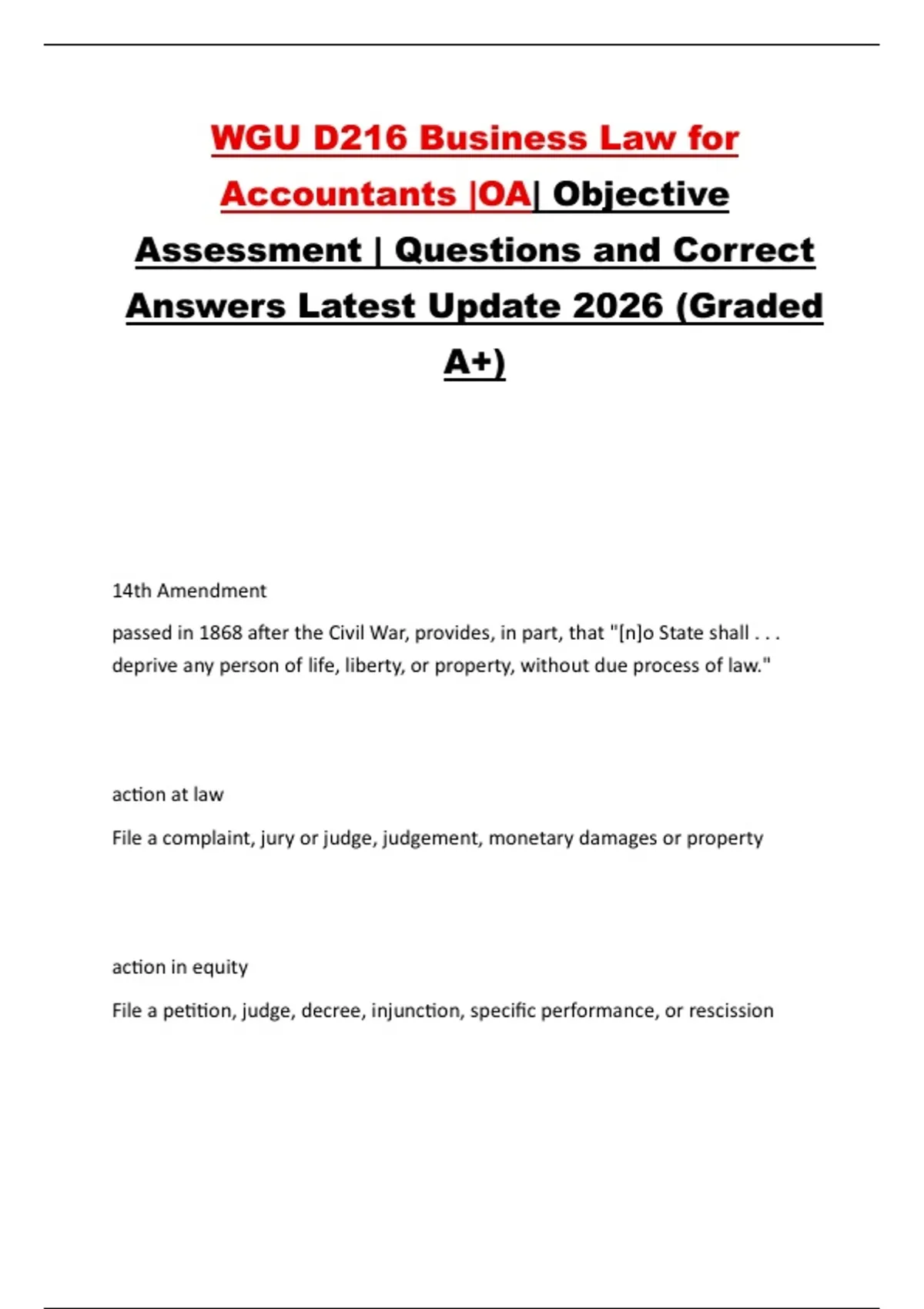 WGU D216 Business Law for Accountants |OA| Objective Assessment | Questions and Correct Answers Latest Update 2026 (Graded A+)

14th Amendment

passed in 1868 after the Civil War, provides, in part, that "[n]o State shall . . . deprive any person of life, liberty, or property, without due process of law."

action at law

File a complaint, jury or judge, judgement, monetary damages or property

action in equity

File a petition, judge, decree, injunction, specific performance, or rescission